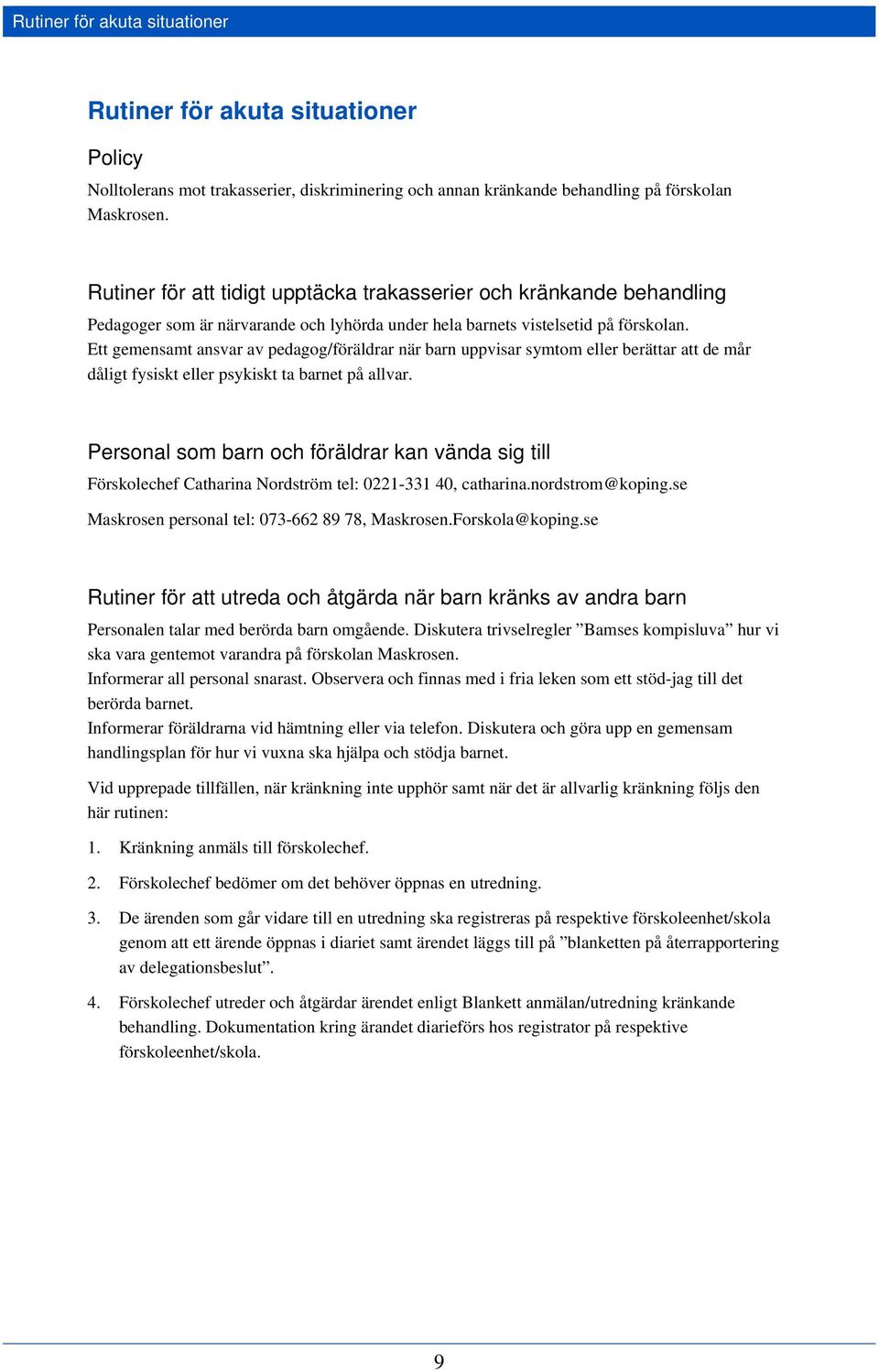 Rutiner för akuta situationer

Rutiner för akuta situationer

Policy

Nolltolerans mot trakasserier, diskriminering och annan kränkande behandling på förskolan Maskrosen.

Rutiner för att tidigt upptäcka trakasserier och kränkande behandling

Pedagoger som är närvarande och lyhörda under hela barnets vistelsetid på förskolan.
Ett gemensamt ansvar av pedagog/föräldrar när barn uppvisar symtom eller berättar att de mår dåligt fysiskt eller psykiskt ta barnet på allvar.

Personal som barn och föräldrar kan vända sig till

Förskolechef Catharina Nordström tel: 0221-331 40, catharina.nordstrom@koping.se

Maskrosen personal tel: 073-662 89 78, Maskrosen.Forskola@koping.se

Rutiner för att utreda och åtgärda när barn kränks av andra barn

Personalen talar med berörda barn omgående. Diskutera trivselregler ”Bamses kompisluva” hur vi ska vara gentemot varandra på förskolan Maskrosen.
Informerar all personal snarast. Observera och finnas med i fria leken som ett stöd-jag till det berörda barnet.
Informerar föräldrarna vid hämtning eller via telefon. Diskutera och göra upp en gemensam handlingsplan för hur vi vuxna ska hjälpa och stödja barnet.

Vid upprepade tillfällen, när kränkning inte upphör samt när det är allvarlig kränkning följs den här rutinen:

1. Kränkning anmäls till förskolechef.

2. Förskolechef bedömer om det behöver öppnas en utredning.

3. De ärenden som går vidare till en utredning ska registreras på respektive förskoleenhet/skola genom att ett ärende öppnas i diariet samt ärendet läggs till på ”blanketten på återrapportering av delegationsbeslut”.

4. Förskolechef utreder och åtgärdar ärendet enligt Blankett anmälan/utredning kränkande behandling. Dokumentation kring ärandet diarieförs hos registrator på respektive förskoleenhet/skola.

9